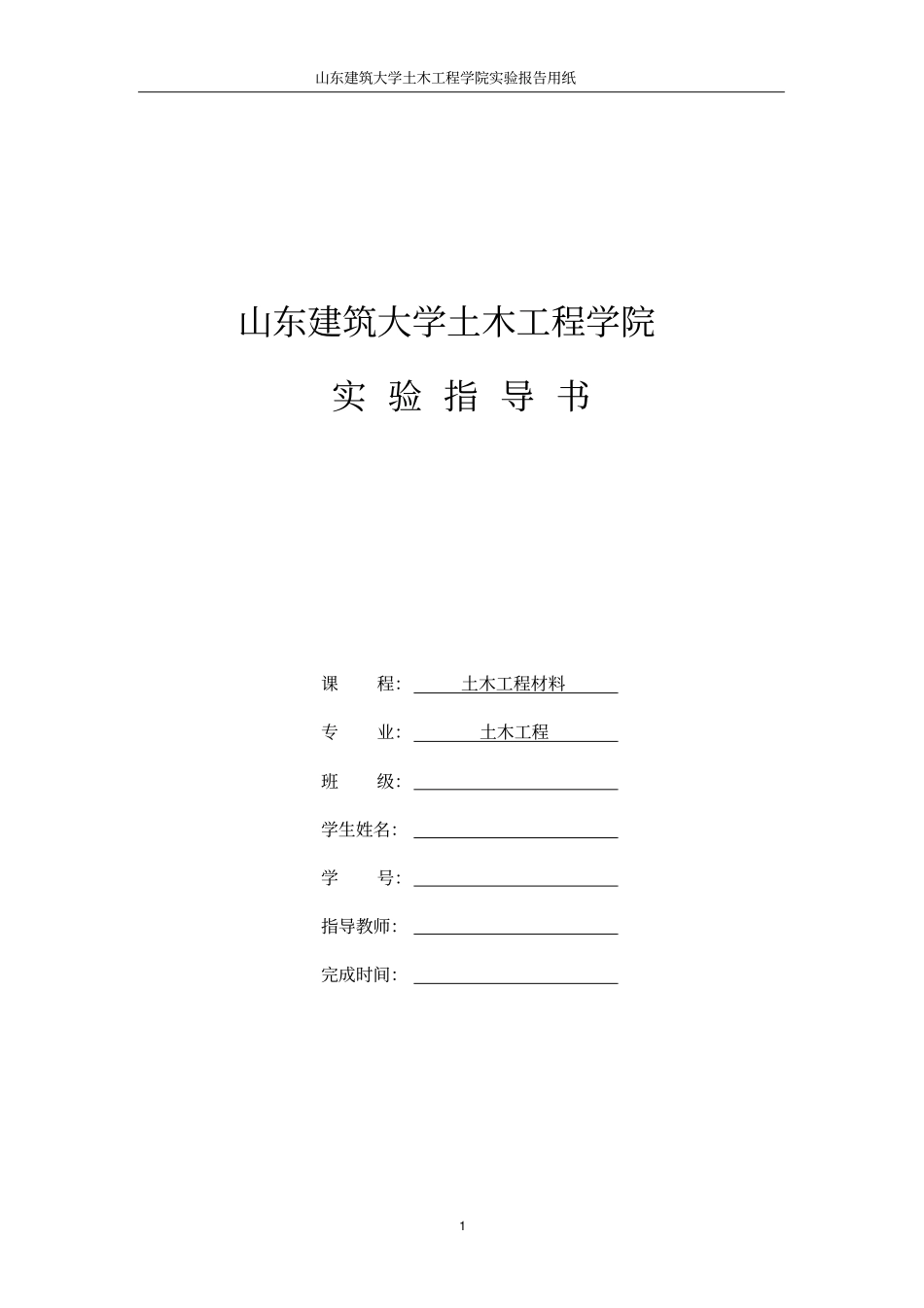 山东建筑大学土木工程学院实验报告用纸

山东建筑大学土木工程学院

实 验 指 导 书

课 程: 土木工程材料

专 业: 土木工程

班 级: 

学生姓名: 

学 号: 

指导教师: 

完成时间: 

1